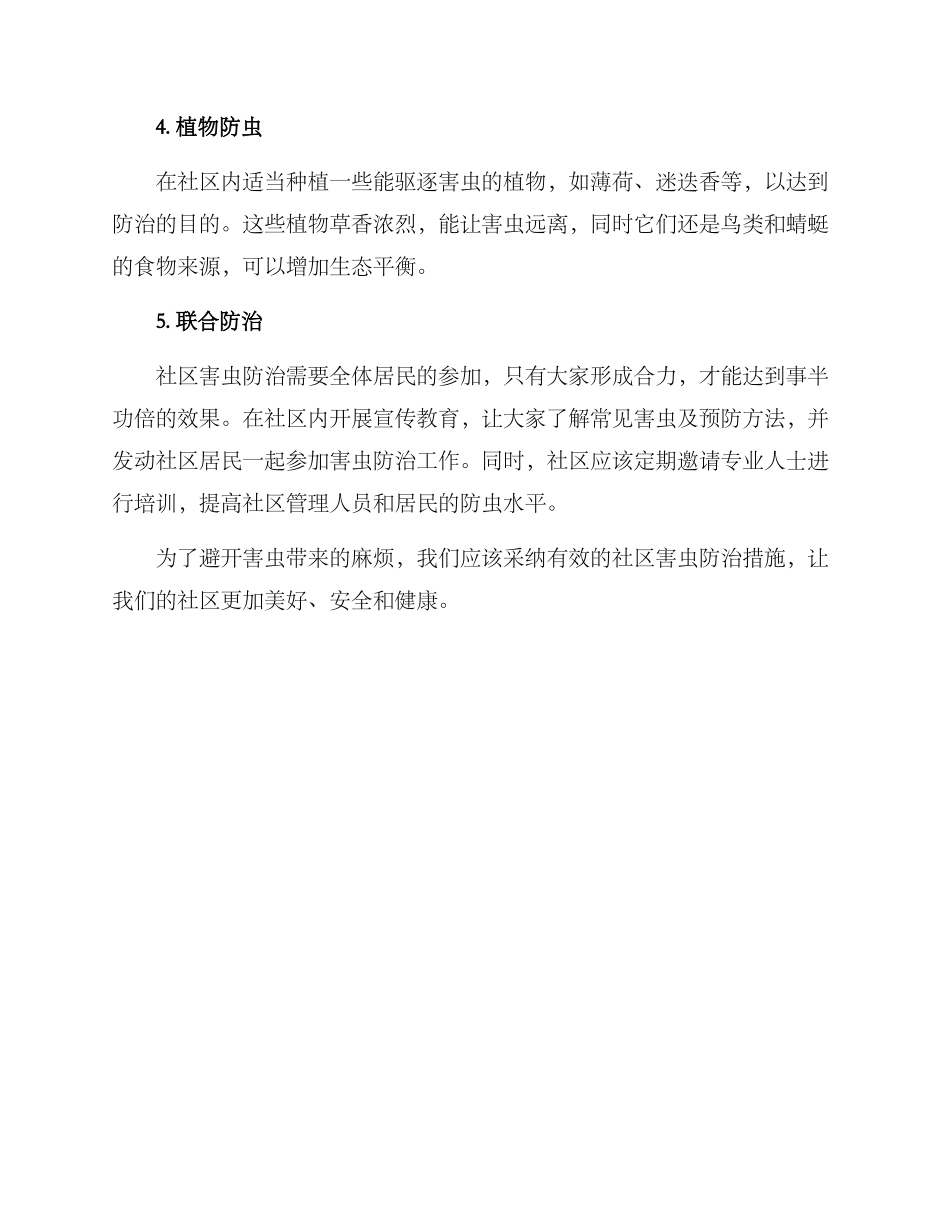 4. 植物防虫

在社区内适当种植一些能驱逐害虫的植物，如薄荷、迷迭香等，以达到防治的目的。这些植物草香浓烈，能让害虫远离，同时它们还是鸟类和蜻蜓的食物来源，可以增加生态平衡。

5. 联合防治

社区害虫防治需要全体居民的参加，只有大家形成合力，才能达到事半功倍的效果。在社区内开展宣传教育，让大家了解常见害虫及预防方法，并发动社区居民一起参加害虫防治工作。同时，社区应该定期邀请专业人士进行培训，提高社区管理人员和居民的防虫水平。

为了避开害虫带来的麻烦，我们应该采纳有效的社区害虫防治措施，让我们的社区更加美好、安全和健康。